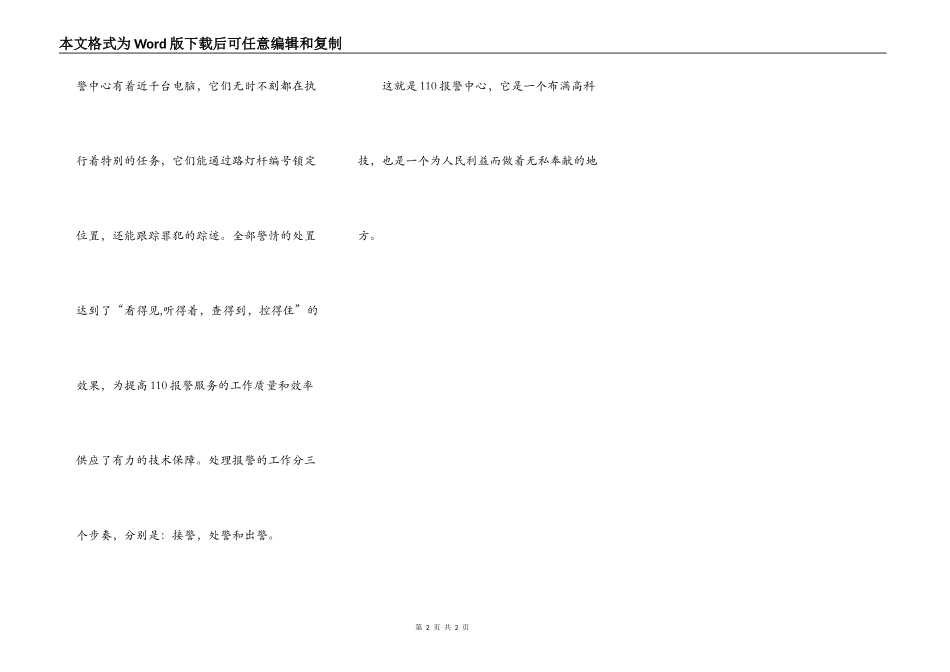 本文格式为Word版下载后可任意编辑和复制

警中心有着近千台电脑，它们无时不刻都在执行着特别的任务，它们能通过路灯杆编号锁定位置，还能跟踪罪犯的踪迹。全部警情的处置达到了“看得见,听得着，查得到，控得住”的效果，为提高110报警服务的工作质量和效率供应了有力的技术保障。处理报警的工作分三个步奏，分别是：接警，处警和出警。

这就是110报警中心，它是一个布满高科技，也是一个为人民利益而做着无私奉献的地方。

第2页 共2页